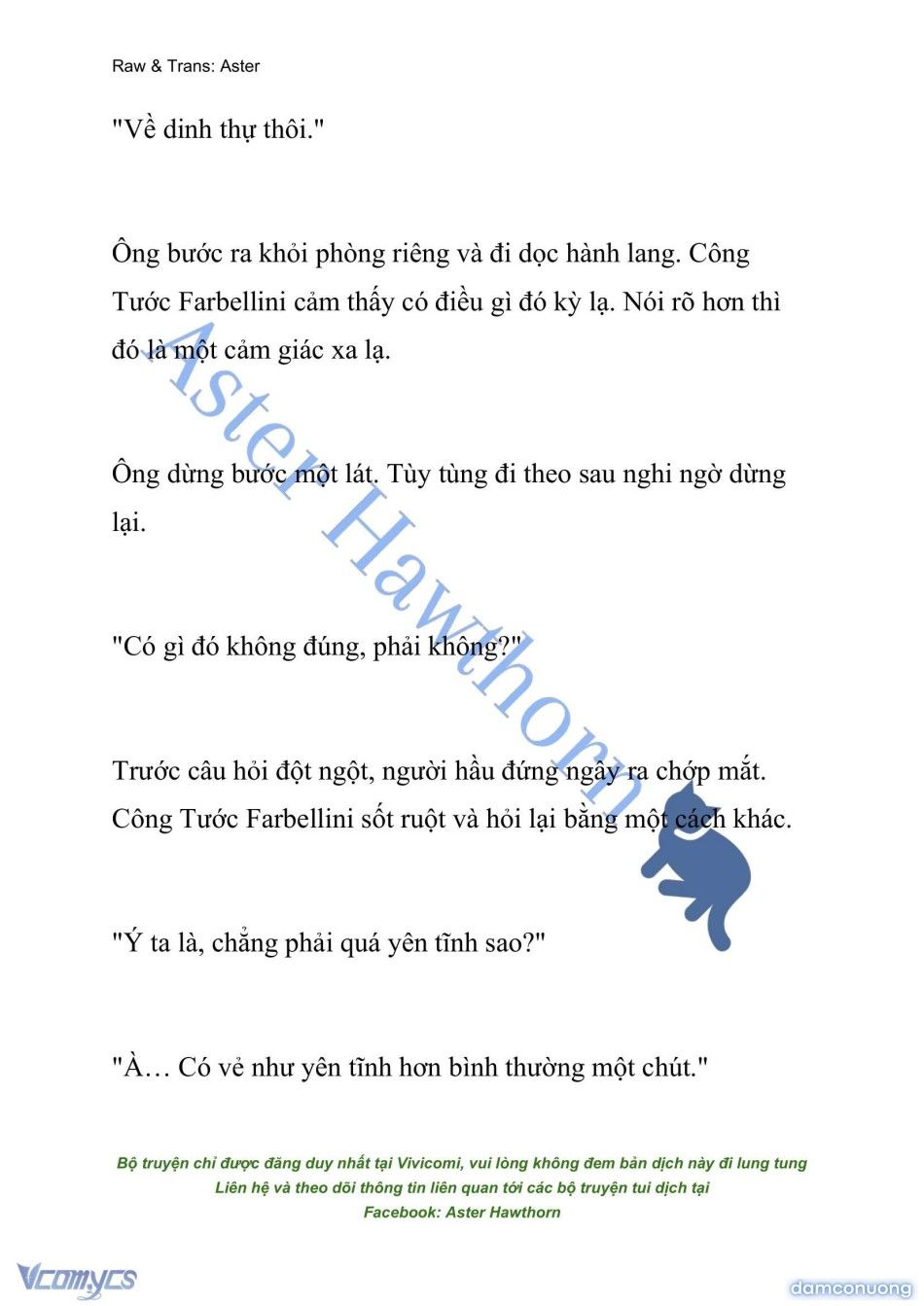 Raw & Trans: Aster

"Về dinh thự thôi."

Ông bước ra khỏi phòng riêng và đi dọc hành lang. Công Tước Farbellini cảm thấy có điều gì đó kỳ lạ. Nói rõ hơn thì đó là một cảm giác xa lạ.

Ông dừng bước một lát. Tùy tùng đi theo sau nghi ngờ dừng lại.

"Có gì đó không đúng, phải không?"

Trước câu hỏi đột ngột, người hầu đứng ngây ra chớp mắt. Công Tước Farbellini sốt ruột và hỏi lại bằng một cách khác.

"Ý ta là, chẳng phải quá yên tĩnh sao?"

"À… Có vẻ như yên tĩnh hơn bình thường một chút."

Aster Hawthorn

Bộ truyện chỉ được đăng duy nhất tại Vivicomi, vui lòng không đem bản dịch này đi lung tung
Liên hệ và theo dõi thông tin liên quan tới các bộ truyện tui dịch tại
Facebook: Aster Hawthorn

Vcomycs

damconuong